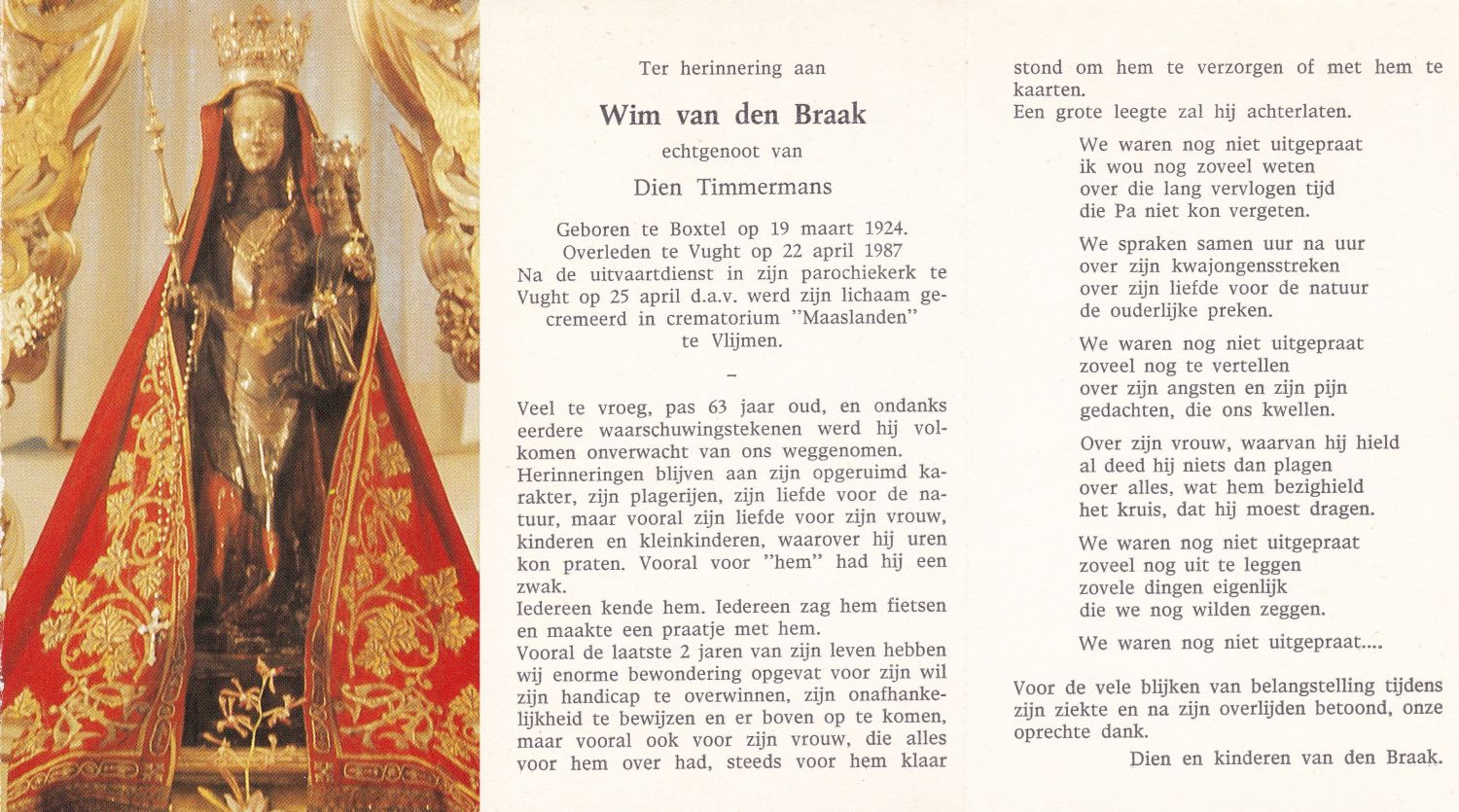 Ter herinnering aan

Wim van den Braak

echtgenoot van

Dien Timmermans

Geboren te Boxtel op 19 maart 1924.
Overleden te Vught op 22 april 1987
Na de uitvaartdienst in zijn parochiekerk te Vught op 25 april d.a.v. werd zijn lichaam gecremeerd in crematorium "Maaslanden" te Vlijmen.

–

Veel te vroeg, pas 63 jaar oud, en ondanks eerdere waarschuwingstekenen werd hij volkomen onverwacht van ons weggenomen.
Herinneringen blijven aan zijn opgeruimd karakter, zijn plagerijen, zijn liefde voor de natuur, maar vooral zijn liefde voor zijn vrouw, kinderen en kleinkinderen, waarover hij uren kon praten. Vooral voor "hem" had hij een zwak.
Iedereen kende hem. Iedereen zag hem fietsen en maakte een praatje met hem.
Vooral de laatste 2 jaren van zijn leven hebben wij enorme bewondering opgevat voor zijn wil zijn handicap te overwinnen, zijn onafhankelijkheid te bewijzen en er boven op te komen, maar vooral ook voor zijn vrouw, die alles voor hem over had, steeds voor hem klaar stond om hem te verzorgen of met hem te kaarten.
Een grote leegte zal hij achterlaten.

We waren nog niet uitgepraat
ik wou nog zoveel weten
over die lang vervlogen tijd
die Pa niet kon vergeten.

We spraken samen uur na uur
over zijn kwajongensstreken
over zijn liefde voor de natuur
de ouderlijke preken.

We waren nog niet uitgepraat
zoveel nog te vertellen
over zijn angsten en zijn pijn
gedachten, die ons kwellen.

Over zijn vrouw, waarvan hij hield
al deed hij niets dan plagen
over alles, wat hem bezighield
het kruis, dat hij moest dragen.

We waren nog niet uitgepraat
zoveel nog uit te leggen
zovele dingen eigenlijk
die we nog wilden zeggen.

We waren nog niet uitgepraat....

Voor de vele blijken van belangstelling tijdens zijn ziekte en na zijn overlijden betoond, onze oprechte dank.
Dien en kinderen van den Braak.